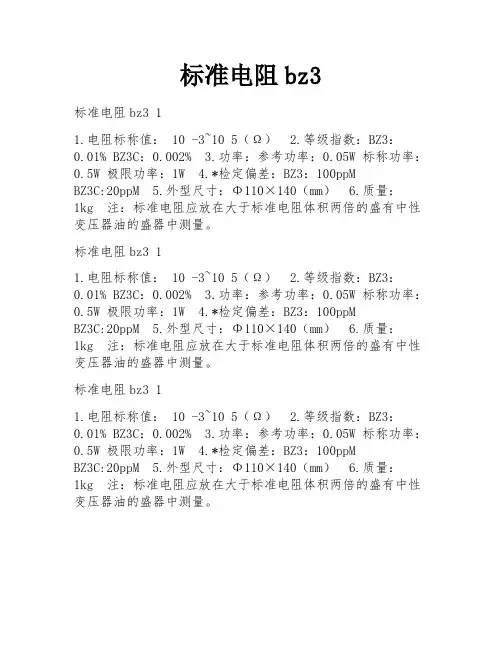 标准电阻bz3

标准电阻bz3 1

1.电阻标称值： 10 -3~10 5（Ω） 2.等级指数：BZ3：0.01% BZ3C：0.002% 3.功率：参考功率：0.05W 标称功率：0.5W 极限功率：1W 4.*检定偏差：BZ3：100ppM BZ3C:20ppM 5.外型尺寸：Φ110×140（mm） 6.质量：1kg 注：标准电阻应放在大于标准电阻体积两倍的盛有中性变压器油的盛器中测量。

标准电阻bz3 1

1.电阻标称值： 10 -3~10 5（Ω） 2.等级指数：BZ3：0.01% BZ3C：0.002% 3.功率：参考功率：0.05W 标称功率：0.5W 极限功率：1W 4.*检定偏差：BZ3：100ppM BZ3C:20ppM 5.外型尺寸：Φ110×140（mm） 6.质量：1kg 注：标准电阻应放在大于标准电阻体积两倍的盛有中性变压器油的盛器中测量。

标准电阻bz3 1

1.电阻标称值： 10 -3~10 5（Ω） 2.等级指数：BZ3：0.01% BZ3C：0.002% 3.功率：参考功率：0.05W 标称功率：0.5W 极限功率：1W 4.*检定偏差：BZ3：100ppM BZ3C:20ppM 5.外型尺寸：Φ110×140（mm） 6.质量：1kg 注：标准电阻应放在大于标准电阻体积两倍的盛有中性变压器油的盛器中测量。